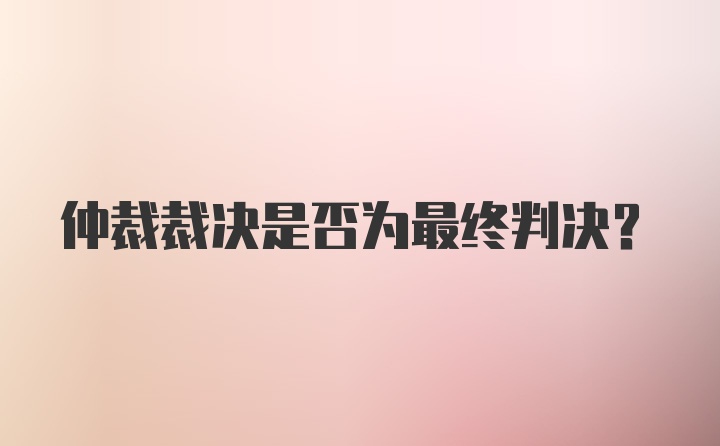 仲裁裁决是否为最终判决?